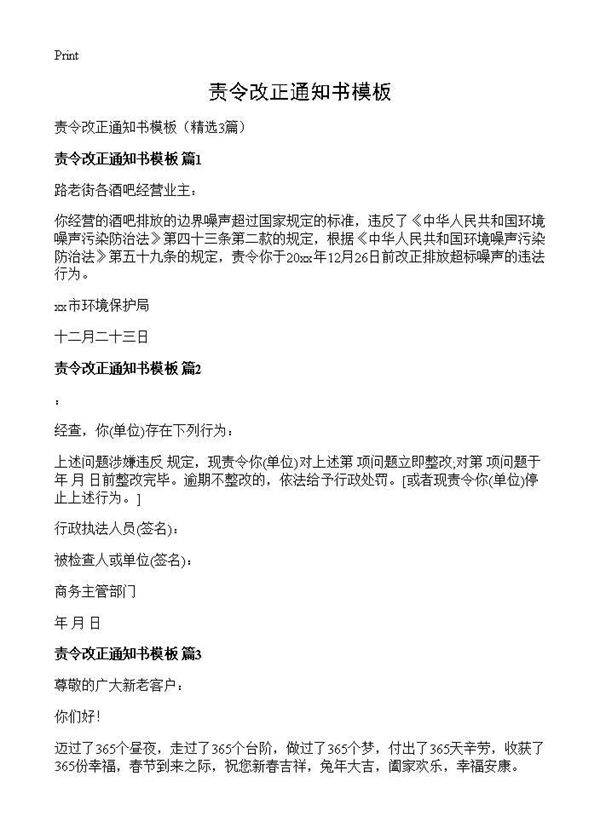 Print

责令改正通知书模板

责令改正通知书模板（精选3篇）

责令改正通知书模板 篇1

路老街各酒吧经营业主：

你经营的酒吧排放的边界噪声超过国家规定的标准，违反了《中华人民共和国环境噪声污染防治法》第四十三条第二款的规定，根据《中华人民共和国环境噪声污染防治法》第五十九条的规定，责令你于20xx年12月26日前改正排放超标噪声的违法行为。

xx市环境保护局

十二月二十三日

责令改正通知书模板 篇2

：

经查，你(单位)存在下列行为：

上述问题涉嫌违反 规定，现责令你(单位)对上述第 项问题立即整改;对第 项问题于 年 月 日前整改完毕。逾期不整改的，依法给予行政处罚。[或者现责令你(单位)停止上述行为。]

行政执法人员(签名)：

被检查人或单位(签名)：

商务主管部门

年 月 日

责令改正通知书模板 篇3

尊敬的广大新老客户：

你们好！

迈过了365个昼夜，走过了365个台阶，做过了365个梦，付出了365天辛劳，收获了365份幸福，春节到来之际，祝您新春吉祥，兔年大吉，阖家欢乐，幸福安康。